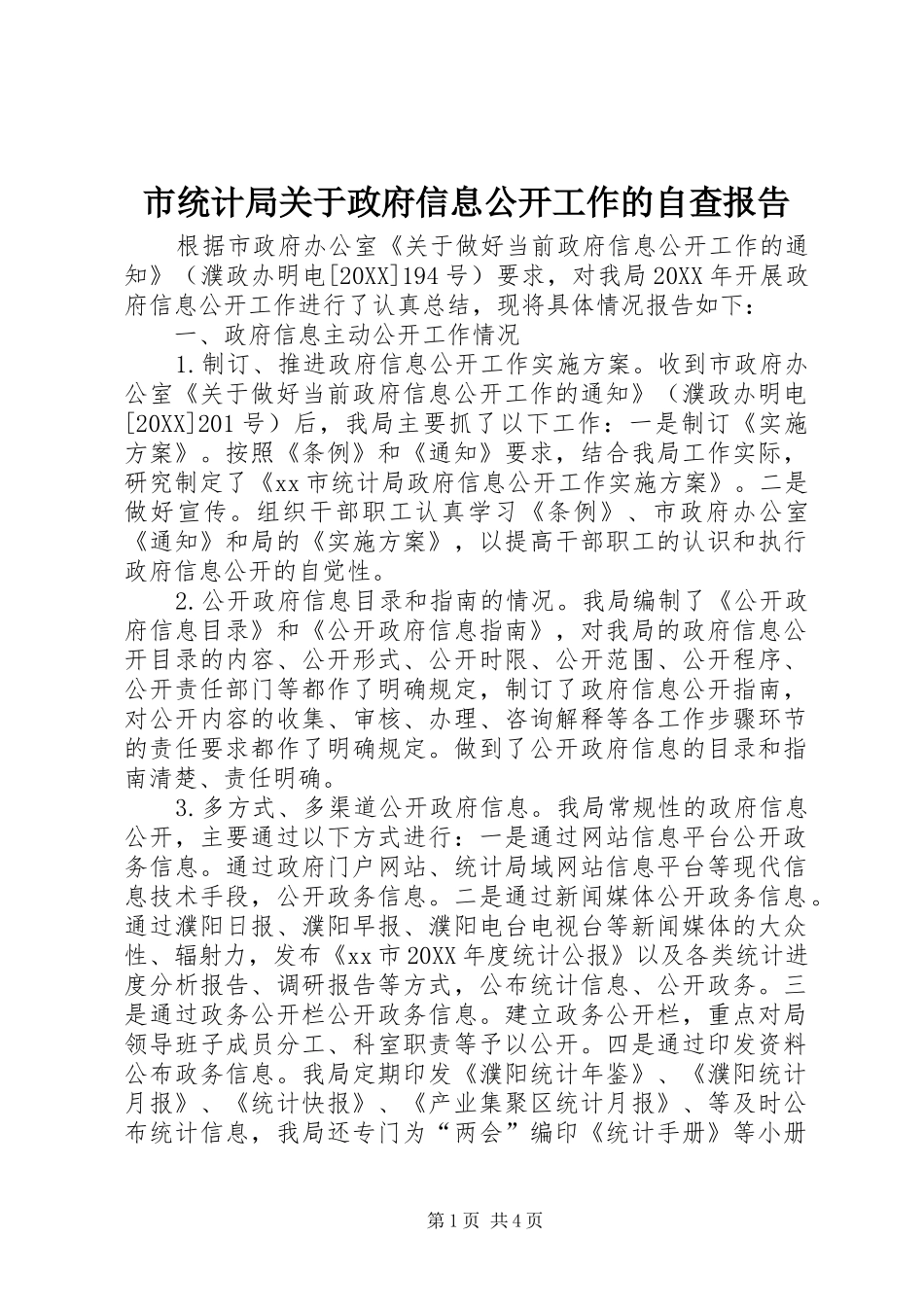 市统计局关于政府信息公开工作的自查报告

根据市政府办公室《关于做好当前政府信息公开工作的通知》（濮政办明电[20XX]194号）要求，对我局20XX年开展政府信息公开工作进行了认真总结，现将具体情况报告如下：

一、政府信息主动公开工作情况

1.制订、推进政府信息公开工作实施方案。收到市政府办公室《关于做好当前政府信息公开工作的通知》（濮政办明电[20XX]201号）后，我局主要抓了以下工作：一是制订《实施方案》。按照《条例》和《通知》要求，结合我局工作实际，研究制定了《xx市统计局政府信息公开工作实施方案》。二是做好宣传。组织干部职工认真学习《条例》、市政府办公室《通知》和局的《实施方案》，以提高干部职工的认识和执行政府信息公开的自觉性。

2.公开政府信息目录和指南的情况。我局编制了《公开政府信息目录》和《公开政府信息指南》，对我局的政府信息公开目录的内容、公开形式、公开时限、公开范围、公开程序、公开责任部门等都作了明确规定，制订了政府信息公开指南，对公开内容的收集、审核、办理、咨询解释等各工作步骤环节的责任要求都作了明确规定。做到了公开政府信息的目录和指南清楚、责任明确。

3.多方式、多渠道公开政府信息。我局常规性的政府信息公开，主要通过以下方式进行：一是通过网站信息平台公开政务信息。通过政府门户网站、统计局域网站信息平台等现代信息技术手段，公开政务信息。二是通过新闻媒体公开政务信息。通过濮阳日报、濮阳早报、濮阳电台电视台等新闻媒体的大众性、辐射力，发布《xx市20XX年度统计公报》以及各类统计进度分析报告、调研报告等方式，公布统计信息、公开政务。三是通过政务公开栏公开政务信息。建立政务公开栏，重点对局领导班子成员分工、科室职责等予以公开。四是通过印发资料公布政务信息。我局定期印发《濮阳统计年鉴》、《濮阳统计月报》、《统计快报》、《产业集聚区统计月报》、等及时公布统计信息，我局还专门为“两会”编印《统计手册》等小册

第1页 共4页